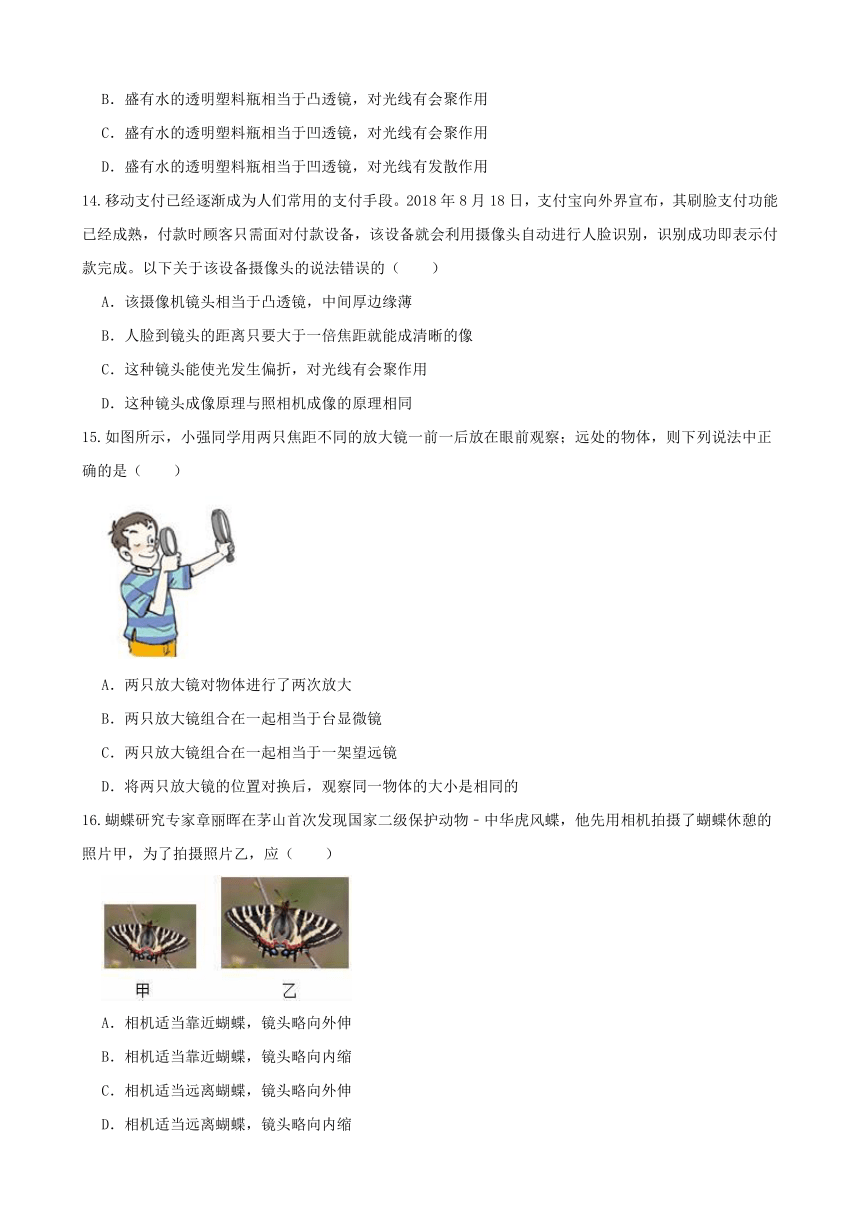 B. 盛有水的透明塑料瓶相当于凸透镜，对光线有会聚作用

C. 盛有水的透明塑料瓶相当于凹透镜，对光线有会聚作用

D. 盛有水的透明塑料瓶相当于凹透镜，对光线有发散作用

14. 移动支付已经逐渐成为人们常用的支付手段。2018 年 8 月 18 日，支付宝向外界宣布，其刷脸支付功能已经成熟，付款时顾客只需面对付款设备，该设备就会利用摄像头自动进行人脸识别，识别成功即表示付款完成。以下关于该设备摄像头的说法错误的（　　）

A. 该摄像机镜头相当于凸透镜，中间厚边缘薄

B. 人脸到镜头的距离只要大于一倍焦距就能成清晰的像

C. 这种镜头能使光发生偏折，对光线有会聚作用

D. 这种镜头成像原理与照相机成像的原理相同

15. 如图所示，小强同学用两只焦距不同的放大镜一前一后放在眼前观察；远处的物体，则下列说法中正确的是（　　）

A. 两只放大镜对物体进行了两次放大

B. 两只放大镜组合在一起相当于台显微镜

C. 两只放大镜组合在一起相当于一架望远镜

D. 将两只放大镜的位置对换后，观察同一物体的大小是相同的

16. 蝴蝶研究专家章丽晖在茅山首次发现国家二级保护动物 - 中华虎凤蝶，他先用相机拍摄了蝴蝶休憩的照片甲，为了拍摄照片乙，应（　　）

甲　　乙

A. 相机适当靠近蝴蝶，镜头略向外伸

B. 相机适当靠近蝴蝶，镜头略向内缩

C. 相机适当远离蝴蝶，镜头略向外伸

D. 相机适当远离蝴蝶，镜头略向内缩